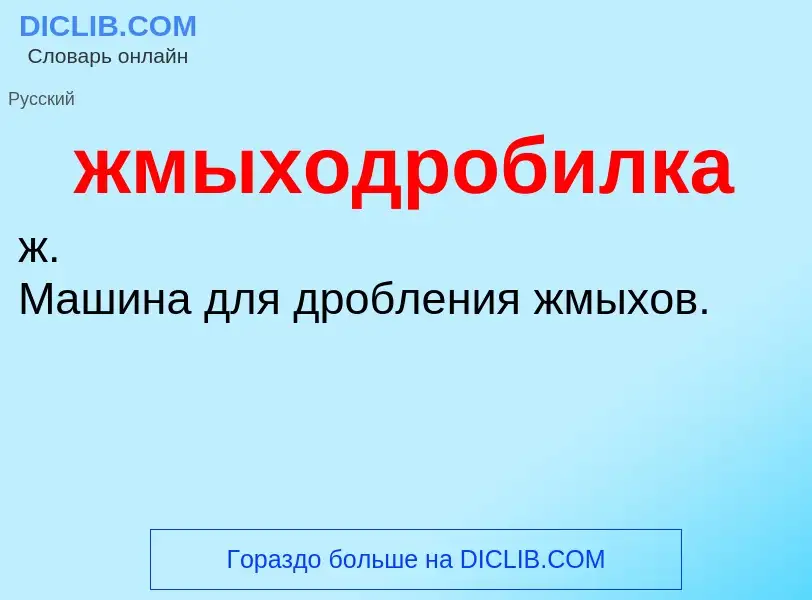 DICLIB.COM
Словарь онлайн

Русский

жмыходробилка

ж.
Машина для дробления жмыхов.

Гораздо больше на DICLIB.COM